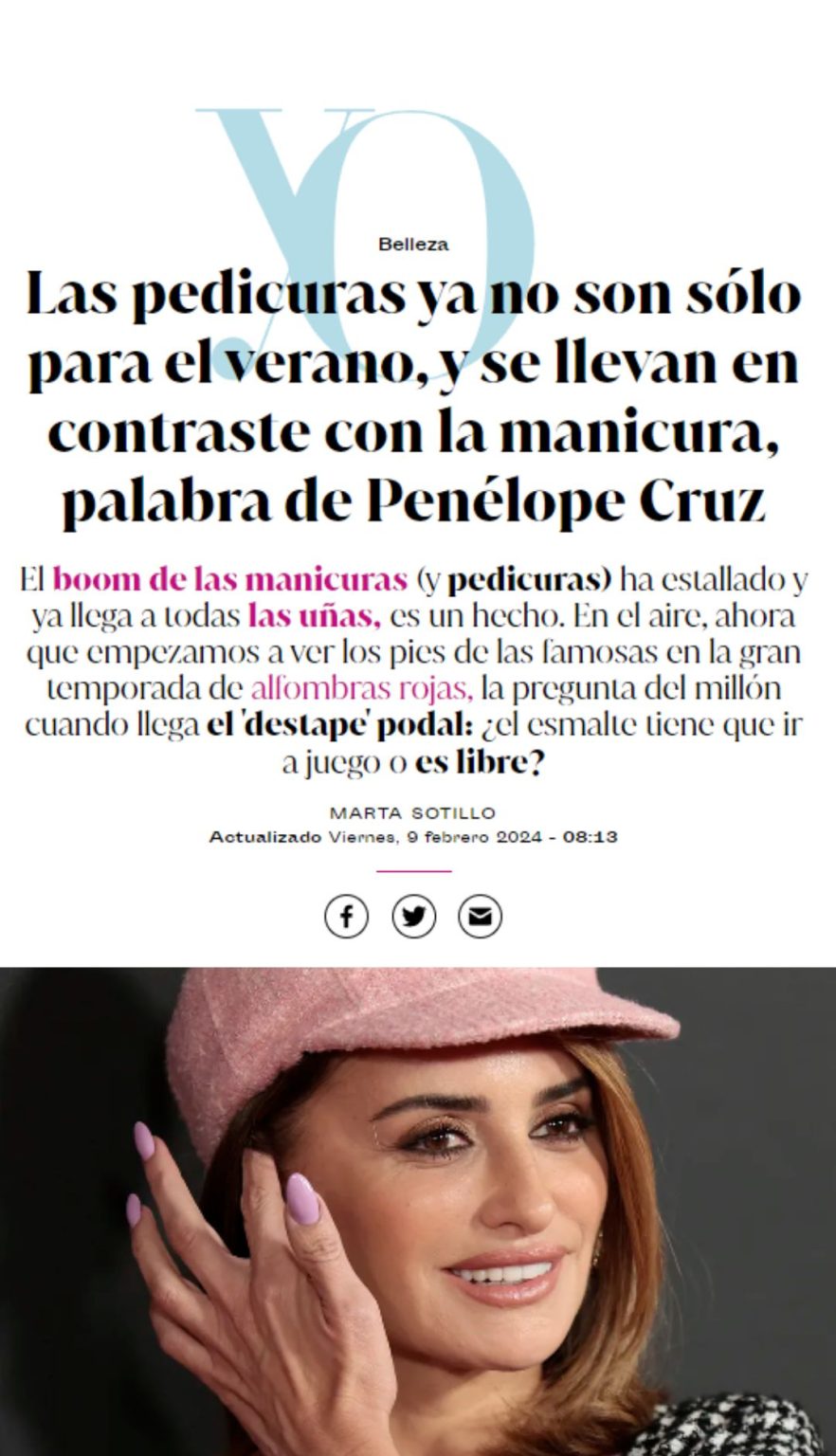 YO

Belleza

Las pedicuras ya no son sólo para el verano, y se llevan en contraste con la manicura, palabra de Penélope Cruz

El boom de las manicuras (y pedicuras) ha estallado y ya llega a todas las uñas, es un hecho. En el aire, ahora que empezamos a ver los pies de las famosas en la gran temporada de alfombras rojas, la pregunta del millón cuando llega el 'destape' podal: ¿el esmalte tiene que ir a juego o es libre?

MARTA SOTILLO
Actualizado Viernes, 9 febrero 2024 - 08:13